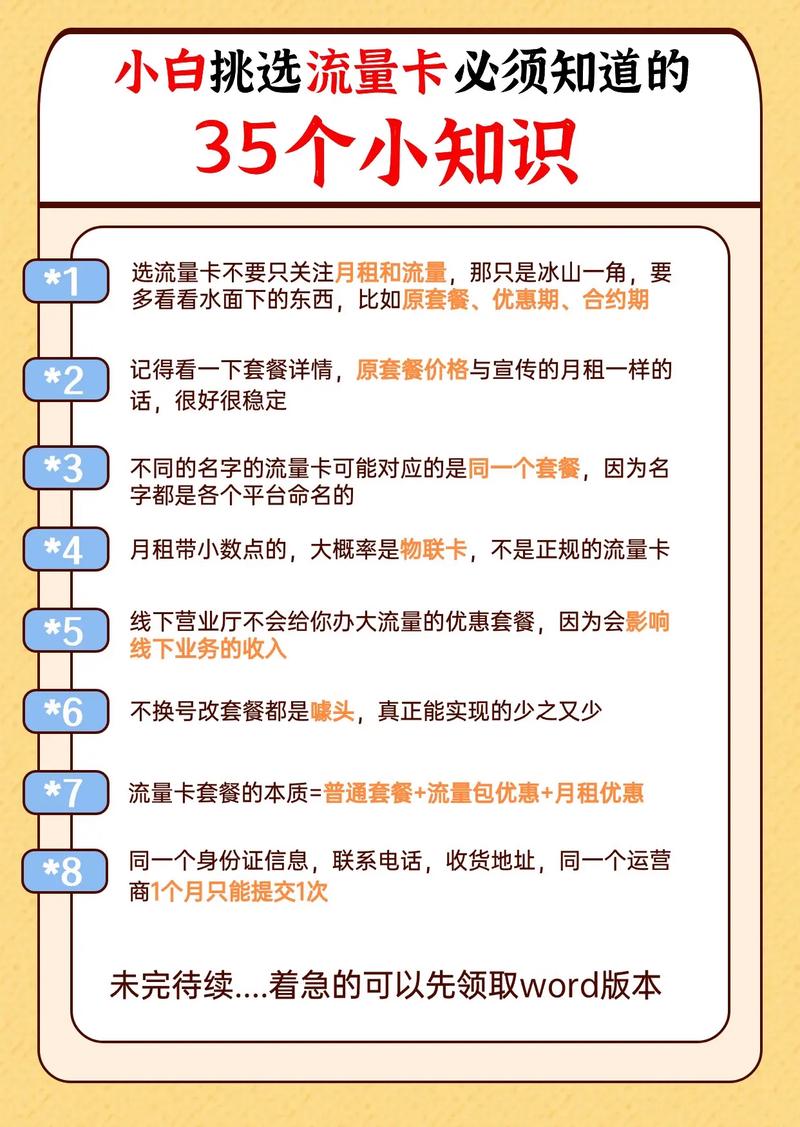 小白挑选流量卡必须知道的

35个小知识

*1 选流量卡不要只关注月租和流量，那只是冰山一角，要多看看水面下的东西，比如原套餐、优惠期、合约期

*2 记得看一下套餐详情，原套餐价格与宣传的月租一样的话，很好很稳定

*3 不同的名字的流量卡可能对应的是同一个套餐，因为名字都是各个平台命名的

*4 月租带小数点的，大概率是物联卡，不是正规的流量卡

*5 线下营业厅不会给你办大流量的优惠套餐，因为会影响线下业务的收入

*6 不换号改套餐都是噱头，真正能实现的少之又少

*7 流量卡套餐的本质=普通套餐+流量包优惠+月租优惠

*8 同一个身份证信息，联系电话，收货地址，同一个运营商1个月只能提交1次

未完待续....着急的可以先领取word版本